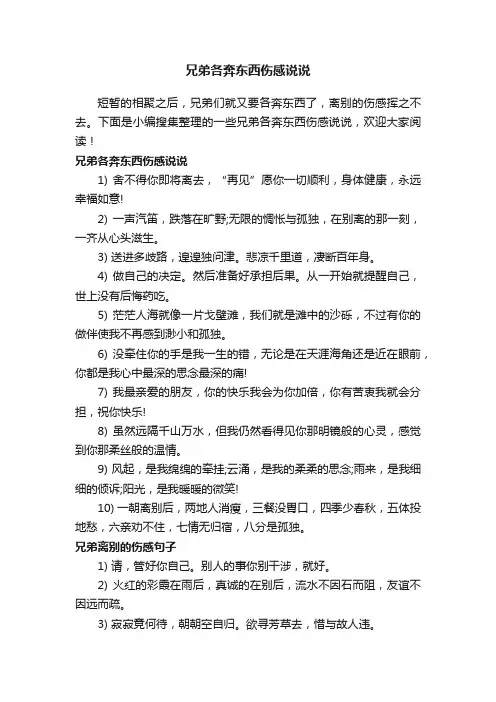 兄弟各奔东西伤感说说

短暂的相聚之后，兄弟们就又要各奔东西了，离别的伤感挥之不去。下面是小编搜集整理的一些兄弟各奔东西伤感说说，欢迎大家阅读！

兄弟各奔东西伤感说说

1) 舍不得你即将离去，“再见”愿你一切顺利，身体健康，永远幸福如意!

2) 一声汽笛，跌落在旷野;无限的惆怅与孤独，在别离的那一刻，一齐从心头滋生。

3) 送进多歧路，遑遑独问津。悲凉千里道，凄断百年身。

4) 做自己的决定。然后准备好承担后果。从一开始就提醒自己，世上没有后悔药吃。

5) 茫茫人海就像一片戈壁滩，我们就是滩中的沙砾，不过有你的做伴使我不再感到渺小和孤独。

6) 没牵住你的手是我一生的错，无论是在天涯海角还是近在眼前，你都是我心中最深的思念最深的痛!

7) 我最亲爱的朋友，你的快乐我会为你加倍，你有苦衷我就会分担，祝你快乐!

8) 虽然远隔千山万水，但我仍然看得见你那明镜般的心灵，感觉到你那柔丝般的温情。

9) 风起，是我绵绵的牵挂;云涌，是我的柔柔的思念;雨来，是我细细的倾诉;阳光，是我暖暖的微笑!

10) 一朝离别后，两地人消瘦，三餐没胃口，四季少春秋，五体投地愁，六亲劝不住，七情无归宿，八分是孤独。

兄弟离别的伤感句子

1) 请，管好你自己。别人的事你别干涉，就好。

2) 火红的彩霞在雨后，真诚的在别后，流水不因石而阻，友谊不因远而疏。

3) 寂寂竟何待，朝朝空自归。欲寻芳草去，惜与故人违。